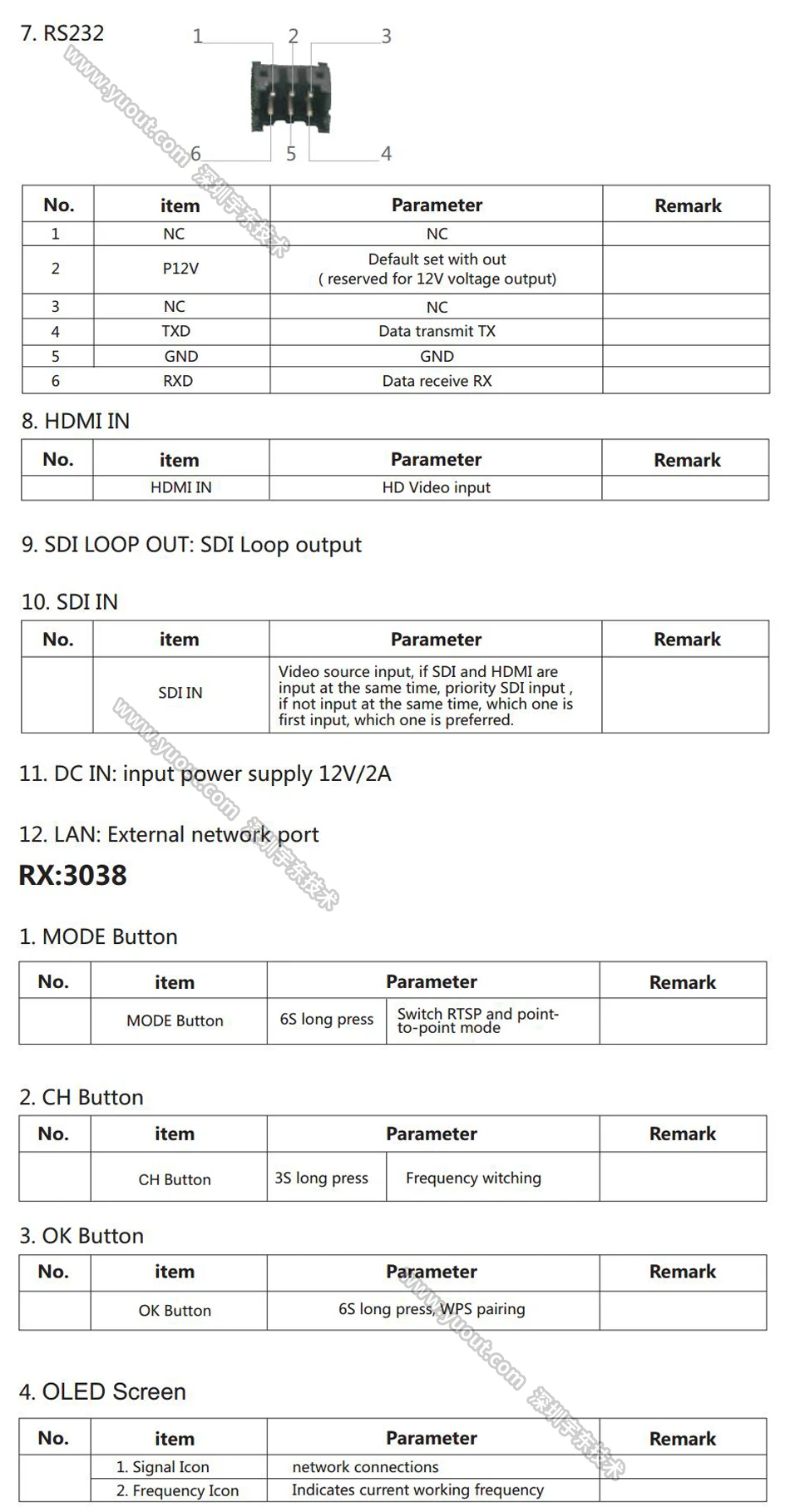 7. RS232

1 2 3

6 5 4

| No. | item | Parameter | Remark |
|---|---|---|---|
| 1 | NC | NC | |
| 2 | P12V | Default set with out ( reserved for 12V voltage output) | |
| 3 | NC | NC | |
| 4 | TXD | Data transmit TX | |
| 5 | GND | GND | |
| 6 | RXD | Data receive RX | |

8. HDMI IN

| No. | item | Parameter | Remark |
|---|---|---|---|
| | HDMI IN | HD Video input | |

9. SDI LOOP OUT: SDI Loop output

10. SDI IN

| No. | item | Parameter | Remark |
|---|---|---|---|
| | SDI IN | Video source input, if SDI and HDMI are input at the same time, priority SDI input , if not input at the same time, which one is first input, which one is preferred. | |

11. DC IN: input power supply 12V/2A

12. LAN: External network port

RX:3038

1. MODE Button

| No. | item | Parameter | | Remark |
|---|---|---|---|---|
| | MODE Button | 6S long press | Switch RTSP and point-to-point mode | |

2. CH Button

| No. | item | Parameter | | Remark |
|---|---|---|---|---|
| | CH Button | 3S long press | Frequency witching | |

3. OK Button

| No. | item | Parameter | Remark |
|---|---|---|---|
| | OK Button | 6S long press, WPS pairing | |

4. OLED Screen

| No. | item | Parameter | Remark |
|---|---|---|---|
| | 1. Signal Icon | network connections | |
| | 2. Frequency Icon | Indicates current working frequency | |

www.yuout.com 深圳宇东技术